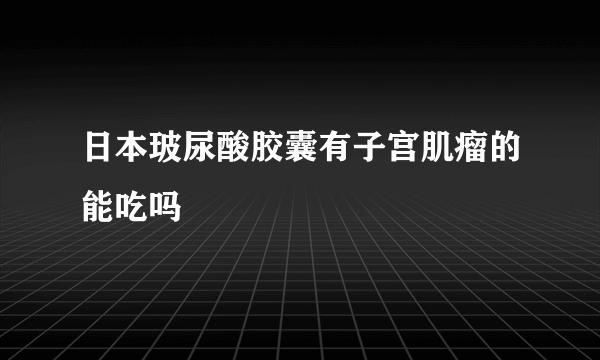 日本玻尿酸胶囊有子宫肌瘤的能吃吗